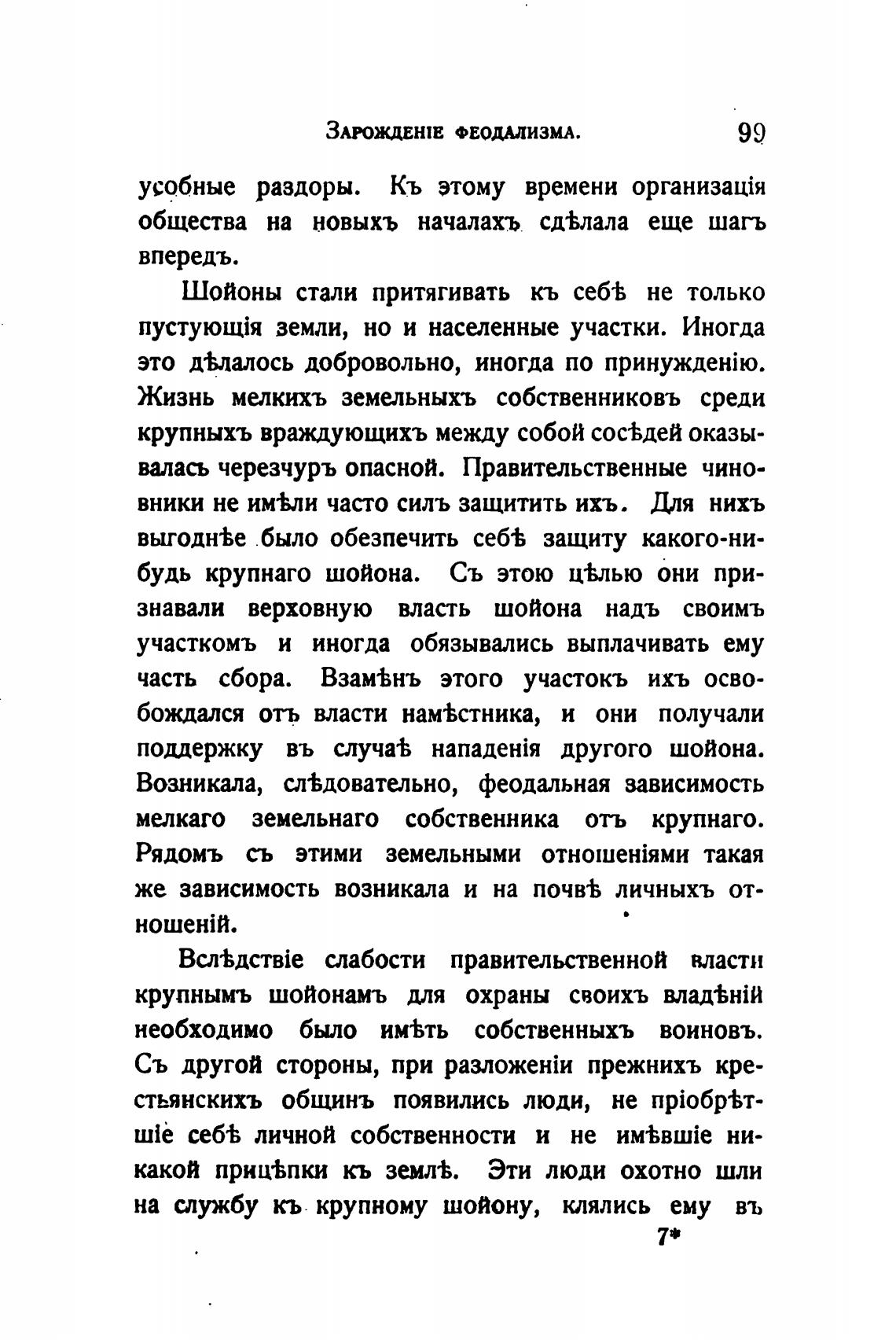 Зарожденіе феодализма. 99

усобные раздоры. Къ этому времени организація общества на новыхъ началахъ сдѣлала еще шагъ впередъ.

Шойоны стали притягивать къ себѣ не только пустующія земли, но и населенные участки. Иногда это дѣлалось добровольно, иногда по принужденію. Жизнь мелкихъ земельныхъ собственниковъ среди крупныхъ враждующихъ между собой сосѣдей оказывалась черезчуръ опасной. Правительственные чиновники не имѣли часто силъ защитить ихъ. Для нихъ выгоднѣе было обезпечить себѣ защиту какого-нибудь крупнаго шойона. Съ этою цѣлью они признавали верховную власть шойона надъ своимъ участкомъ и иногда обязывались выплачивать ему часть сбора. Взамѣнъ этого участокъ ихъ освобождался отъ власти намѣстника, и они получали поддержку въ случаѣ нападенія другого шойона. Возникала, слѣдовательно, феодальная зависимость мелкаго земельнаго собственника отъ крупнаго. Рядомъ съ этими земельными отношеніями такая же зависимость возникала и на почвѣ личныхъ отношеній.

Вслѣдствіе слабости правительственной власти крупнымъ шойонамъ для охраны своихъ владѣній необходимо было имѣть собственныхъ воиновъ. Съ другой стороны, при разложеніи прежнихъ крестьянскихъ общинъ появились люди, не пріобрѣтшіе себѣ личной собственности и не имѣвшіе никакой прицѣпки къ землѣ. Эти люди охотно шли на службу къ крупному шойону, клялись ему въ

7*